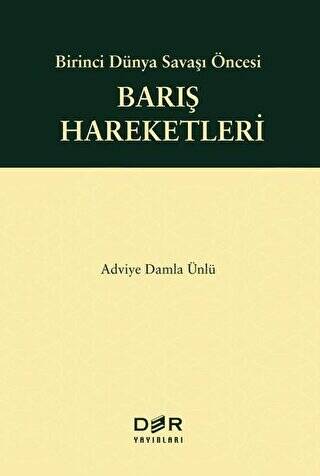 Birinci Dünya Savaşı Öncesi

BARIŞ HAREKETLERİ

Adviye Damla Ünlü

DER YAYINLARI